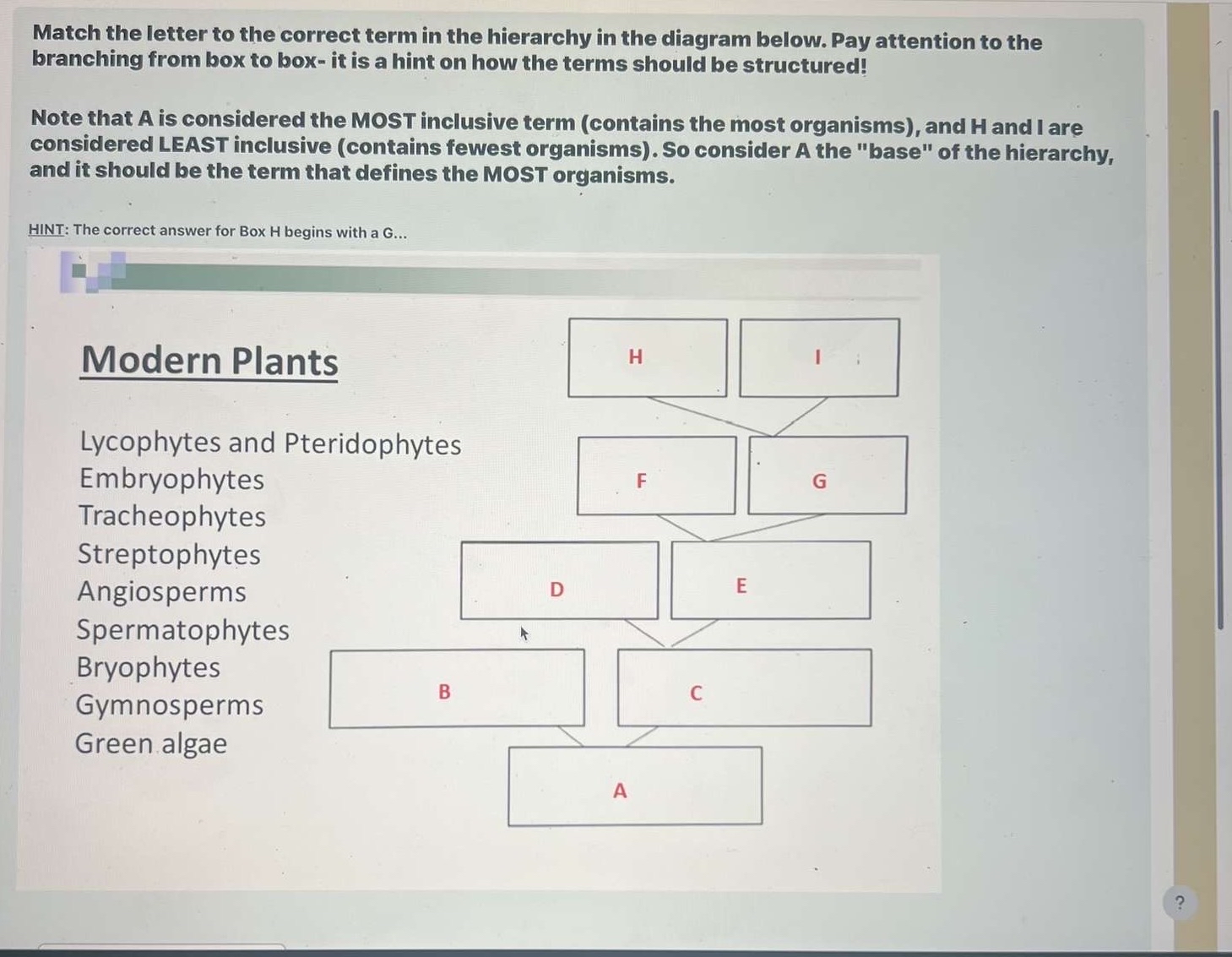 Match the letter to the correct term in the hierarchy in the diagram below. Pay attention to the branching from box to box- it is a hint on how the terms should be structured!

Note that A is considered the MOST inclusive term (contains the most organisms), and H and I are considered LEAST inclusive (contains fewest organisms). So consider A the "base" of the hierarchy, and it should be the term that defines the MOST organisms.

HINT: The correct answer for Box H begins with a G...

Modern Plants

Lycophytes and Pteridophytes
Embryophytes
Tracheophytes
Streptophytes
Angiosperms
Spermatophytes
Bryophytes
Gymnosperms
Green algae

H

I

F

G

D

E

B

C

A

?